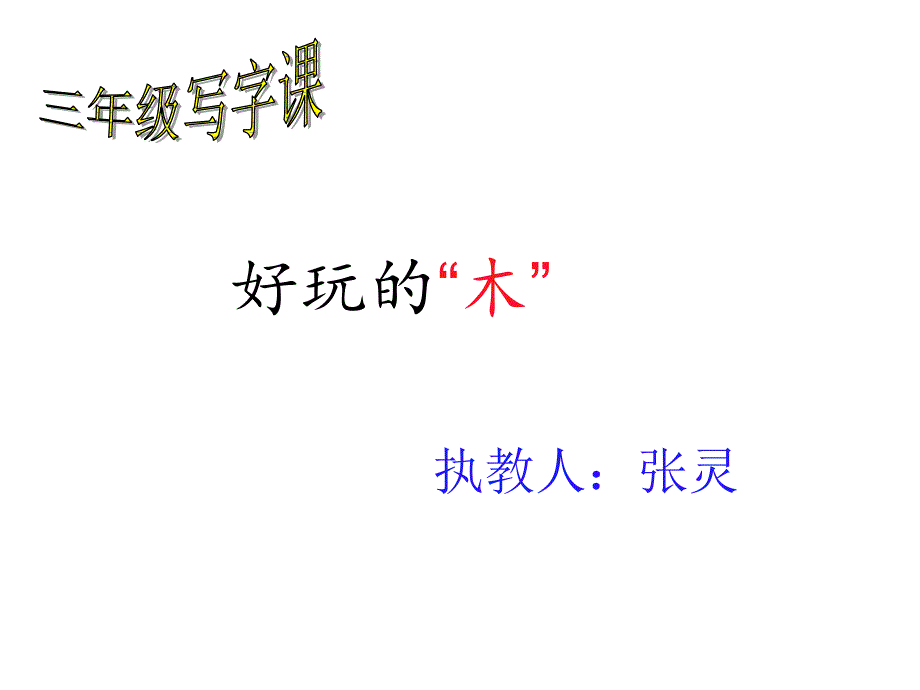 三年级写字课

好玩的“木”

执教人：张灵